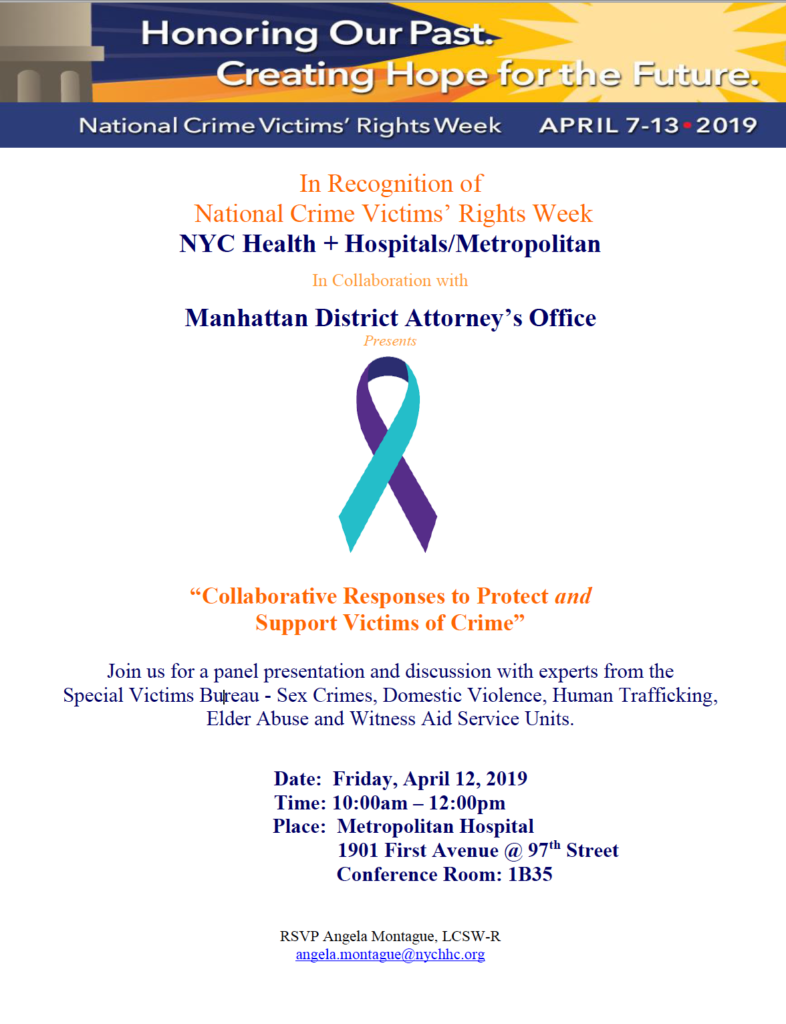 Honoring Our Past.
Creating Hope for the Future.

National Crime Victims' Rights Week APRIL 7-13 • 2019

In Recognition of
National Crime Victims' Rights Week
NYC Health + Hospitals/Metropolitan

In Collaboration with

Manhattan District Attorney's Office
Presents

"Collaborative Responses to Protect and Support Victims of Crime"

Join us for a panel presentation and discussion with experts from the Special Victims Bureau - Sex Crimes, Domestic Violence, Human Trafficking, Elder Abuse and Witness Aid Service Units.

Date: Friday, April 12, 2019
Time: 10:00am – 12:00pm
Place: Metropolitan Hospital
1901 First Avenue @ 97th Street
Conference Room: 1B35

RSVP Angela Montague, LCSW-R
angela.montague@nychhc.org